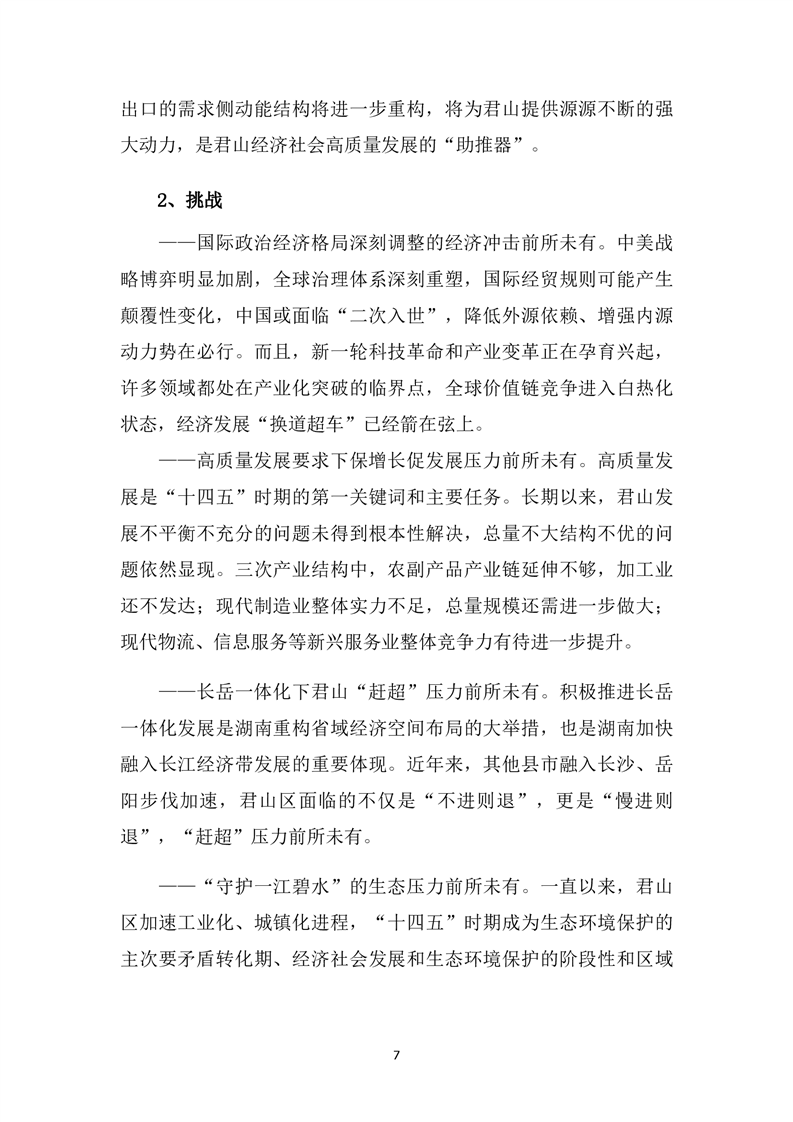 出口的需求侧动能结构将进一步重构，将为君山提供源源不断的强大动力，是君山经济社会高质量发展的“助推器”。

2、挑战

——国际政治经济格局深刻调整的经济冲击前所未有。中美战略博弈明显加剧，全球治理体系深刻重塑，国际经贸规则可能产生颠覆性变化，中国或面临“二次入世”，降低外源依赖、增强内源动力势在必行。而且，新一轮科技革命和产业变革正在孕育兴起，许多领域都处在产业化突破的临界点，全球价值链竞争进入白热化状态，经济发展“换道超车”已经箭在弦上。

——高质量发展要求下保增长促发展压力前所未有。高质量发展是“十四五”时期的第一关键词和主要任务。长期以来，君山发展不平衡不充分的问题未得到根本性解决，总量不大结构不优的问题依然显现。三次产业结构中，农副产品产业链延伸不够，加工业还不发达；现代制造业整体实力不足，总量规模还需进一步做大；现代物流、信息服务等新兴服务业整体竞争力有待进一步提升。

——长岳一体化下君山“赶超”压力前所未有。积极推进长岳一体化发展是湖南重构省域经济空间布局的大举措，也是湖南加快融入长江经济带发展的重要体现。近年来，其他县市融入长沙、岳阳步伐加速，君山区面临的不仅是“不进则退”，更是“慢进则退”，“赶超”压力前所未有。

——“守护一江碧水”的生态压力前所未有。一直以来，君山区加速工业化、城镇化进程，“十四五”时期成为生态环境保护的主次要矛盾转化期、经济社会发展和生态环境保护的阶段性和区域

7